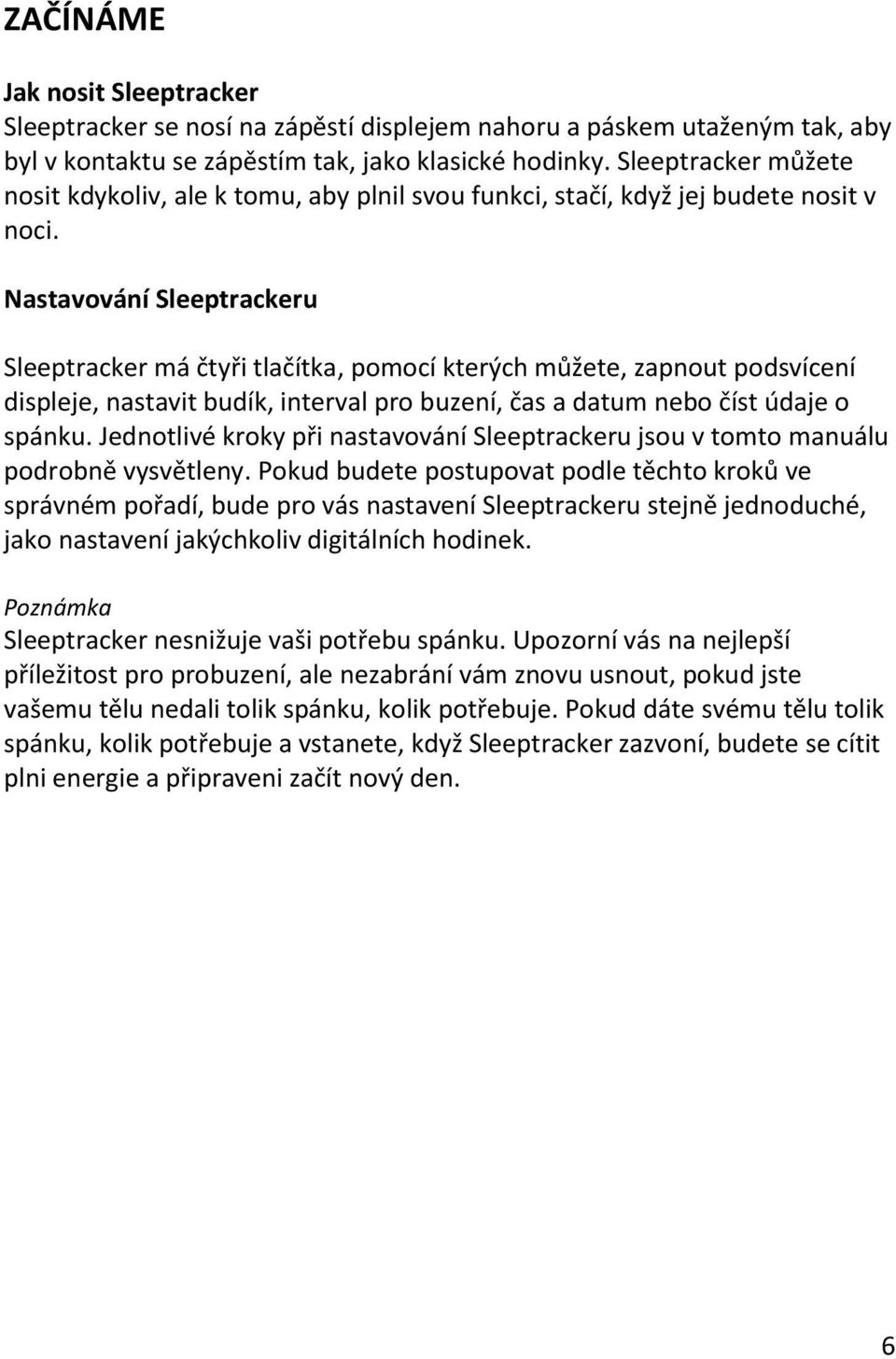 ZAČÍNÁME

Jak nosit Sleeptracker
Sleeptracker se nosí na zápěstí displejem nahoru a páskem utaženým tak, aby byl v kontaktu se zápěstím tak, jako klasické hodinky. Sleeptracker můžete nosit kdykoliv, ale k tomu, aby plnil svou funkci, stačí, když jej budete nosit v noci.

Nastavování Sleeptrackeru

Sleeptracker má čtyři tlačítka, pomocí kterých můžete, zapnout podsvícení displeje, nastavit budík, interval pro buzení, čas a datum nebo číst údaje o spánku. Jednotlivé kroky při nastavování Sleeptrackeru jsou v tomto manuálu podrobně vysvětleny. Pokud budete postupovat podle těchto kroků ve správném pořadí, bude pro vás nastavení Sleeptrackeru stejně jednoduché, jako nastavení jakýchkoliv digitálních hodinek.

Poznámka
Sleeptracker nesnižuje vaši potřebu spánku. Upozorní vás na nejlepší příležitost pro probuzení, ale nezabrání vám znovu usnout, pokud jste vašemu tělu nedali tolik spánku, kolik potřebuje. Pokud dáte svému tělu tolik spánku, kolik potřebuje a vstanete, když Sleeptracker zazvoní, budete se cítit plni energie a připraveni začít nový den.

6